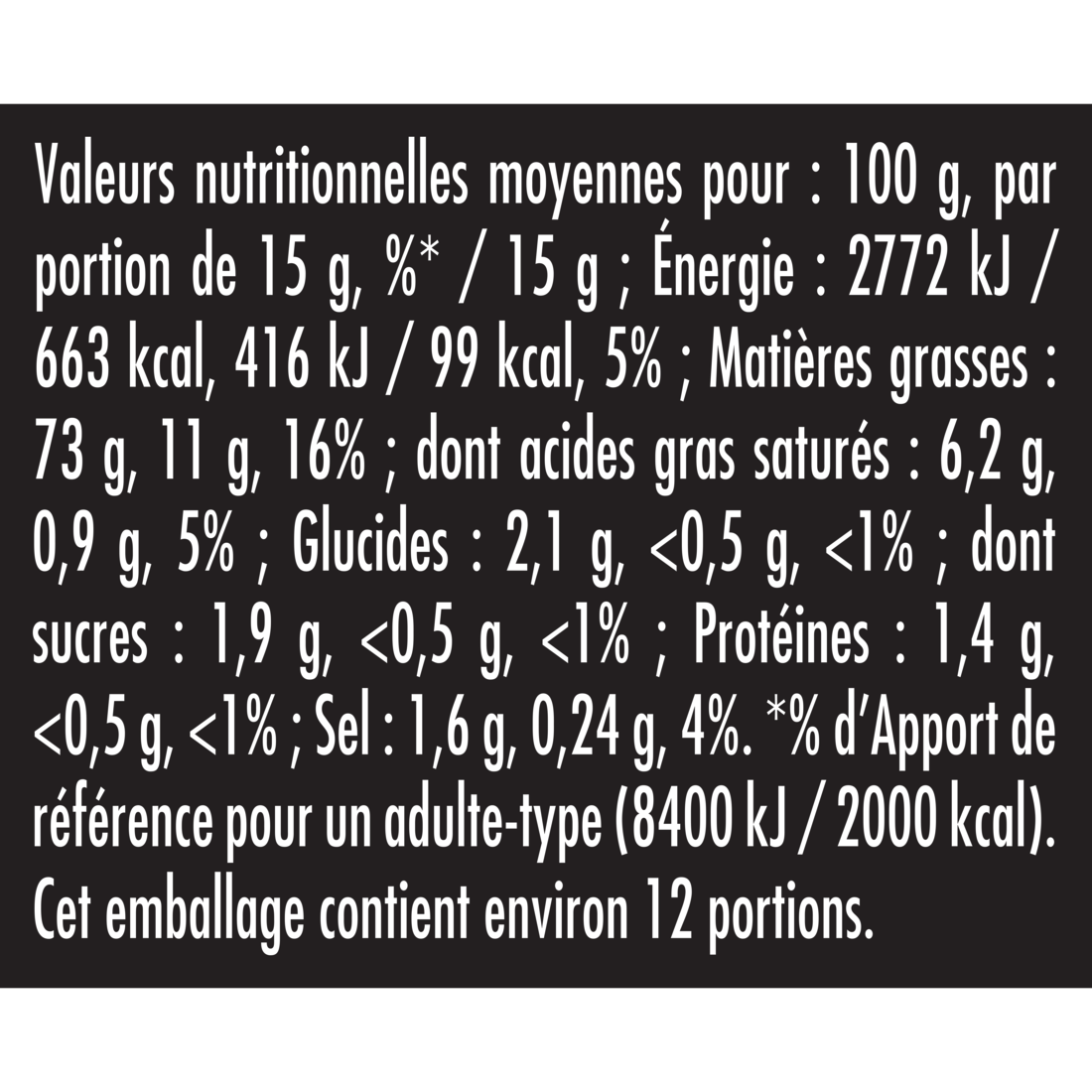 Valeurs nutritionnelles moyennes pour : 100 g, par portion de 15 g, %* / 15 g ; Énergie : 2772 kJ / 663 kcal, 416 kJ / 99 kcal, 5% ; Matières grasses : 73 g, 11 g, 16% ; dont acides gras saturés : 6,2 g, 0,9 g, 5% ; Glucides : 2,1 g, <0,5 g, <1% ; dont sucres : 1,9 g, <0,5 g, <1% ; Protéines : 1,4 g, <0,5 g, <1% ; Sel : 1,6 g, 0,24 g, 4%. *% d'Apport de référence pour un adulte-type (8400 kJ / 2000 kcal). Cet emballage contient environ 12 portions.